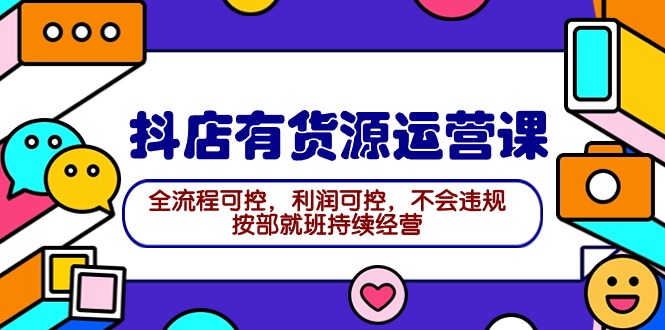 抖店有货源运营课

全流程可控，利润可控，不会违规
按部就班持续经营